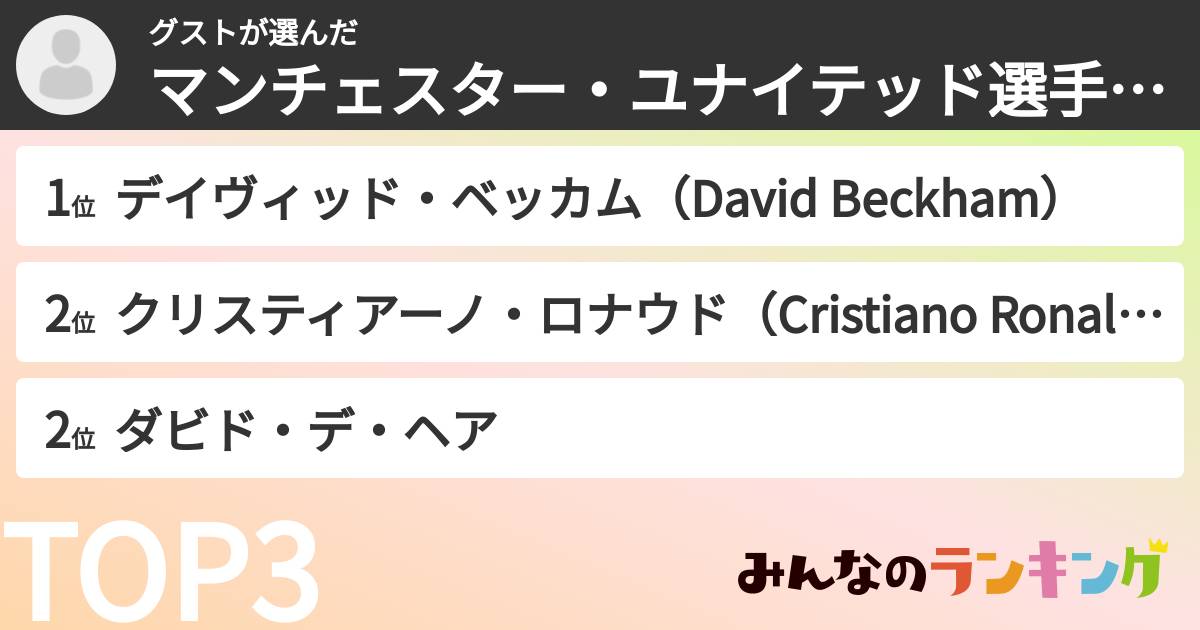 グストが選んだ
マンチェスター・ユナイテッド選手…

1位 デイヴィッド・ベッカム（David Beckham）

2位 クリスティアーノ・ロナウド（Cristiano Ronal…

2位 ダビド・デ・ヘア

TOP3

みんなのランキング